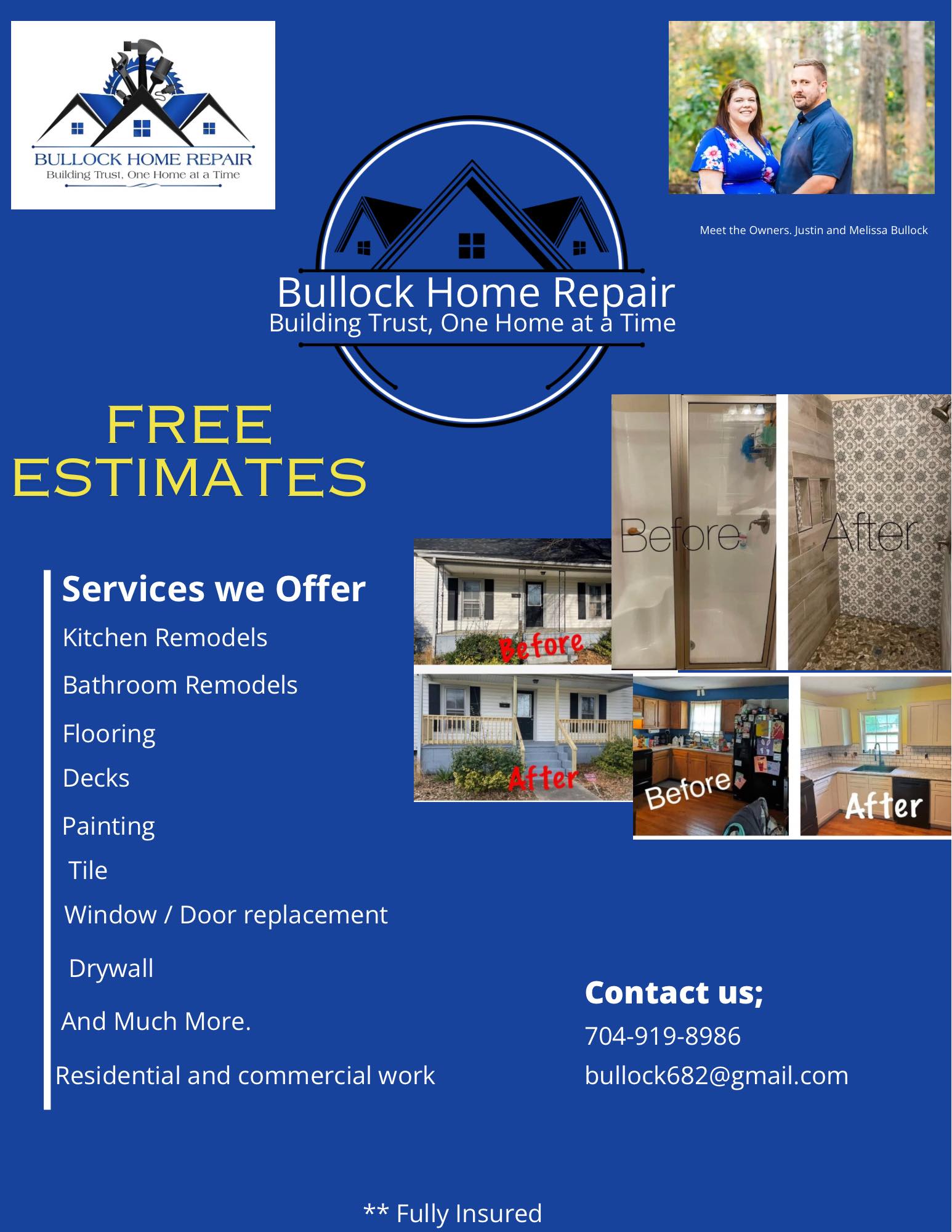 BULLOCK HOME REPAIR
Building Trust, One Home at a Time

Meet the Owners. Justin and Melissa Bullock

Bullock Home Repair
Building Trust, One Home at a Time

FREE
ESTIMATES

Before After

Before

After

Before After

Services we Offer
Kitchen Remodels
Bathroom Remodels
Flooring
Decks
Painting
Tile
Window / Door replacement
Drywall
And Much More.
Residential and commercial work

Contact us;
704-919-8986
bullock682@gmail.com

** Fully Insured